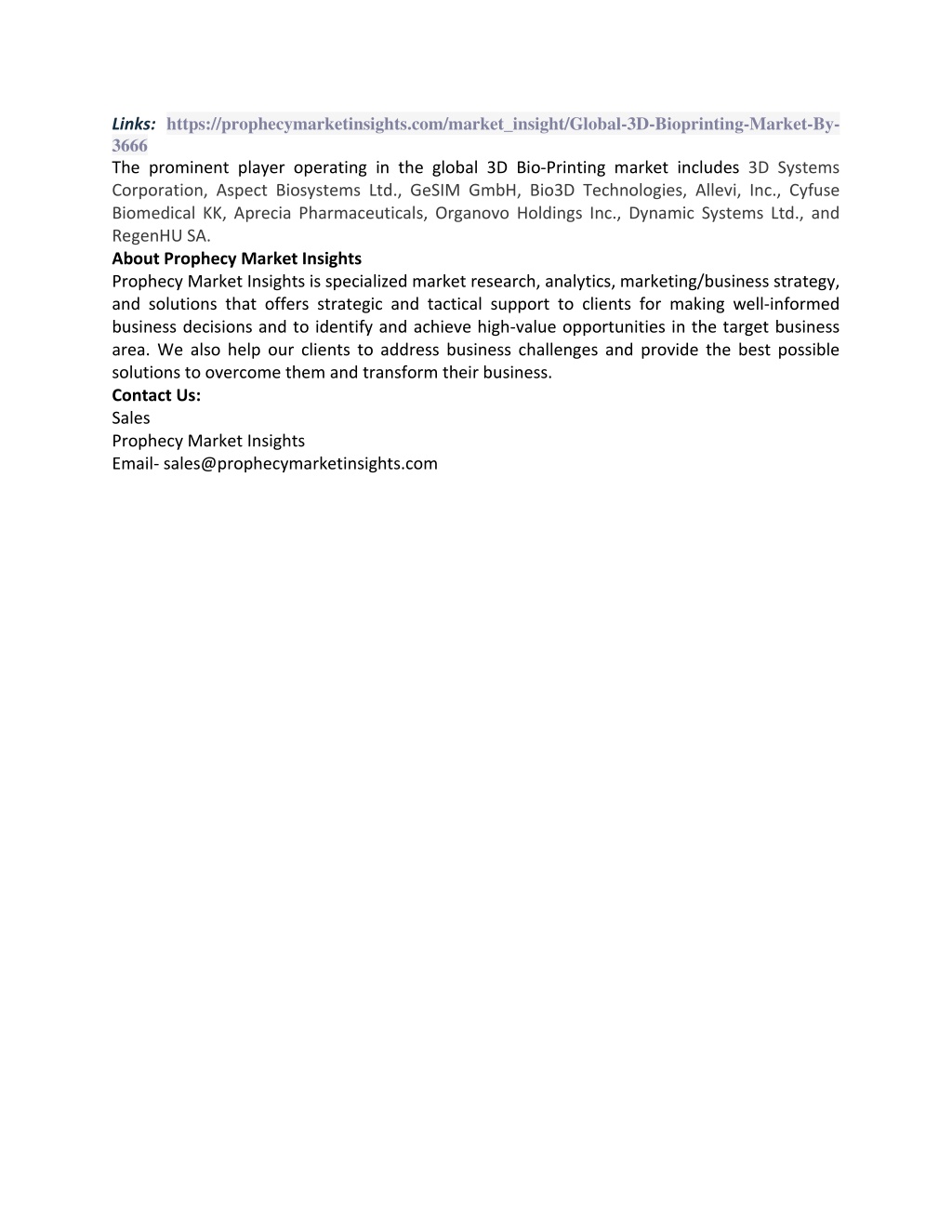 Links: https://prophecymarketinsights.com/market_insight/Global-3D-Bioprinting-Market-By-3666

The prominent player operating in the global 3D Bio-Printing market includes 3D Systems Corporation, Aspect Biosystems Ltd., GeSIM GmbH, Bio3D Technologies, Allevi, Inc., Cyfuse Biomedical KK, Aprecia Pharmaceuticals, Organovo Holdings Inc., Dynamic Systems Ltd., and RegenHU SA.

About Prophecy Market Insights

Prophecy Market Insights is specialized market research, analytics, marketing/business strategy, and solutions that offers strategic and tactical support to clients for making well-informed business decisions and to identify and achieve high-value opportunities in the target business area. We also help our clients to address business challenges and provide the best possible solutions to overcome them and transform their business.

Contact Us:

Sales

Prophecy Market Insights

Email- sales@prophecymarketinsights.com